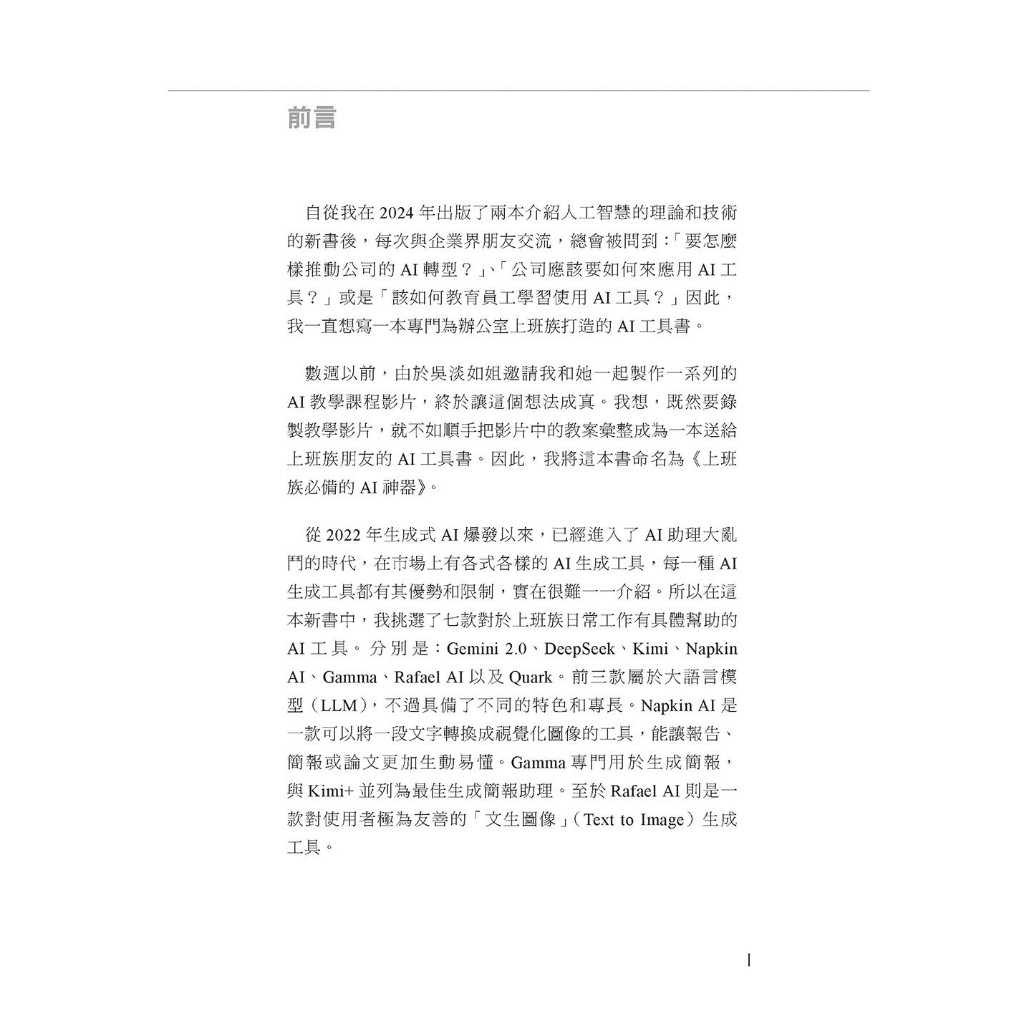 前言

自從我在 2024 年出版了兩本介紹人工智慧的理論和技術的新書後，每次與企業界朋友交流，總會被問到：「要怎麼樣推動公司的 AI 轉型？」、「公司應該要如何來應用 AI 工具？」或是「該如何教育員工學習使用 AI 工具？」因此，我一直想寫一本專門為辦公室上班族打造的 AI 工具書。

數週以前，由於吳淡如姐邀請我和她一起製作一系列的 AI 教學課程影片，終於讓這個想法成真。我想，既然要錄製教學影片，就不如順手把影片中的教案彙整成為一本送給上班族朋友的 AI 工具書。因此，我將這本書命名為《上班族必備的 AI 神器》。

從 2022 年生成式 AI 爆發以來，已經進入了 AI 助理大亂鬥的時代，在市場上有各式各樣的 AI 生成工具，每一種 AI 生成工具都有其優勢和限制，實在很難一一介紹。所以在這本新書中，我挑選了七款對於上班族日常工作有具體幫助的 AI 工具。分別是：Gemini 2.0、DeepSeek、Kimi、Napkin AI、Gamma、Rafael AI 以及 Quark。前三款屬於大語言模型（LLM），不過具備了不同的特色和專長。Napkin AI 是一款可以將一段文字轉換成視覺化圖像的工具，能讓報告、簡報或論文更加生動易懂。Gamma 專門用於生成簡報，與 Kimi+ 並列為最佳生成簡報助理。至於 Rafael AI 則是一款對使用者極為友善的「文生圖像」（Text to Image）生成工具。

I